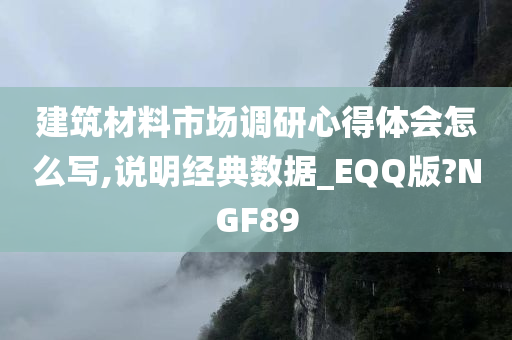 建筑材料市场调研心得体会怎么写,说明经典数据_EQQ版?NGF89